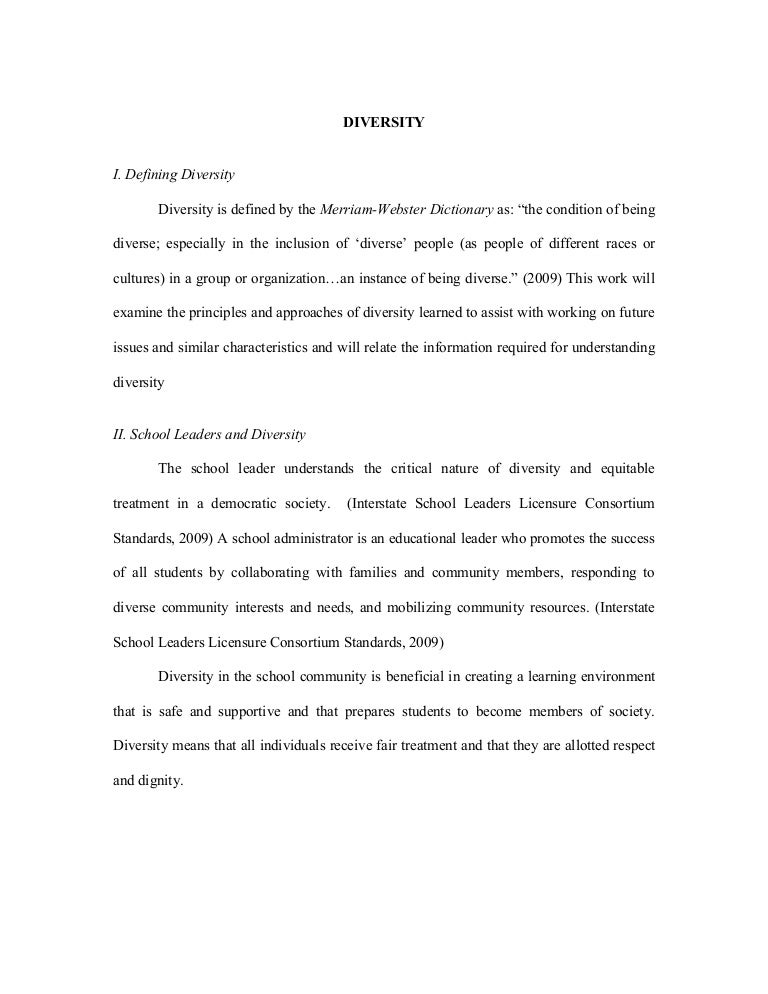 DIVERSITY

I. Defining Diversity

Diversity is defined by the Merriam-Webster Dictionary as: “the condition of being diverse; especially in the inclusion of ‘diverse’ people (as people of different races or cultures) in a group or organization…an instance of being diverse.” (2009) This work will examine the principles and approaches of diversity learned to assist with working on future issues and similar characteristics and will relate the information required for understanding diversity

II. School Leaders and Diversity

The school leader understands the critical nature of diversity and equitable treatment in a democratic society. (Interstate School Leaders Licensure Consortium Standards, 2009) A school administrator is an educational leader who promotes the success of all students by collaborating with families and community members, responding to diverse community interests and needs, and mobilizing community resources. (Interstate School Leaders Licensure Consortium Standards, 2009)

Diversity in the school community is beneficial in creating a learning environment that is safe and supportive and that prepares students to become members of society. Diversity means that all individuals receive fair treatment and that they are allotted respect and dignity.